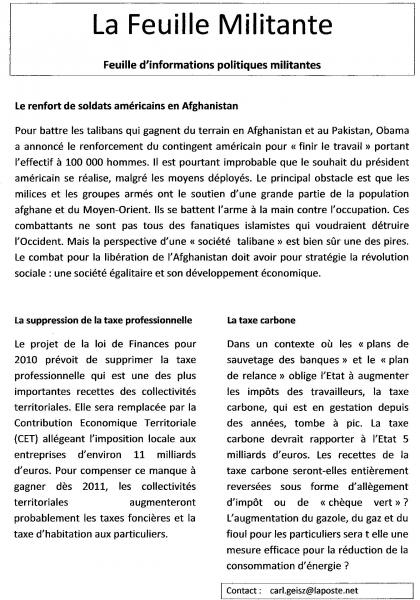 La Feuille Militante

Feuille d'informations politiques militantes

Le renfort de soldats américains en Afghanistan

Pour battre les talibans qui gagnent du terrain en Afghanistan et au Pakistan, Obama a annoncé le renforcement du contingent américain pour « finir le travail » portant l'effectif à 100 000 hommes. Il est pourtant improbable que le souhait du président américain se réalise, malgré les moyens déployés. Le principal obstacle est que les milices et les groupes armés ont le soutien d'une grande partie de la population afghane et du Moyen-Orient. Ils se battent l'arme à la main contre l'occupation. Ces combattants ne sont pas tous des fanatiques islamistes qui voudraient détruire l'Occident. Mais la perspective d'une « société talibane » est bien sûr une des pires. Le combat pour la libération de l'Afghanistan doit avoir pour stratégie la révolution sociale : une société égalitaire et son développement économique.

La suppression de la taxe professionnelle

Le projet de la loi de Finances pour 2010 prévoit de supprimer la taxe professionnelle qui est une des plus importantes recettes des collectivités territoriales. Elle sera remplacée par la Contribution Economique Territoriale (CET) allégeant l'imposition locale aux entreprises d'environ 11 milliards d'euros. Pour compenser ce manque à gagner dès 2011, les collectivités territoriales augmenteront probablement les taxes foncières et la taxe d'habitation aux particuliers.

La taxe carbone

Dans un contexte où les « plans de sauvetage des banques » et le « plan de relance » oblige l'Etat à augmenter les impôts des travailleurs, la taxe carbone, qui est en gestation depuis des années, tombe à pic. La taxe carbone devrait rapporter à l'Etat 5 milliards d'euros. Les recettes de la taxe carbone seront-elles entièrement reversées sous forme d'allègement d'impôt ou de « chèque vert » ? L'augmentation du gazole, du gaz et du fioul pour les particuliers sera t elle une mesure efficace pour la réduction de la consommation d'énergie ?

Contact : carl.geisz@laposte.net